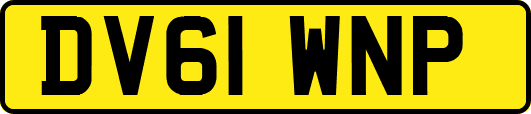 DV61 WNP